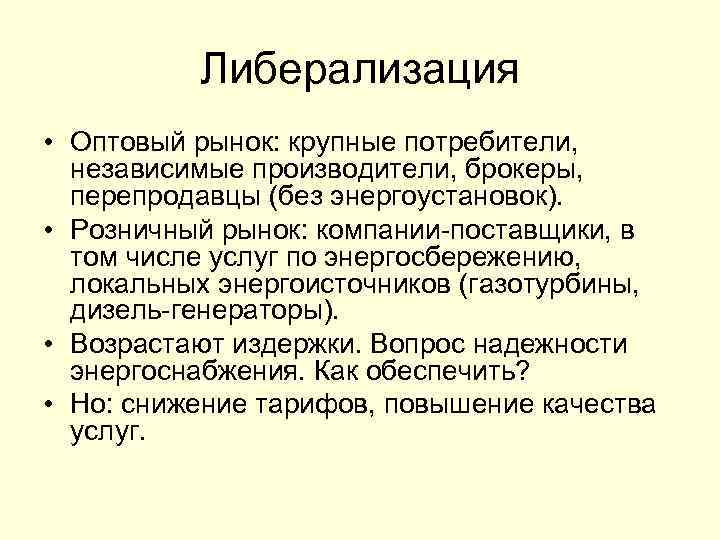 Либерализация

• Оптовый рынок: крупные потребители, независимые производители, брокеры, перепродавцы (без энергоустановок).
• Розничный рынок: компании-поставщики, в том числе услуг по энергосбережению, локальных энергоисточников (газотурбины, дизель-генераторы).
• Возрастают издержки. Вопрос надежности энергоснабжения. Как обеспечить?
• Но: снижение тарифов, повышение качества услуг.